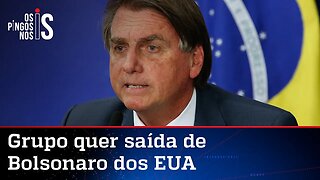 OS PINGOS NOS IS

Grupo quer saída de Bolsonaro dos EUA